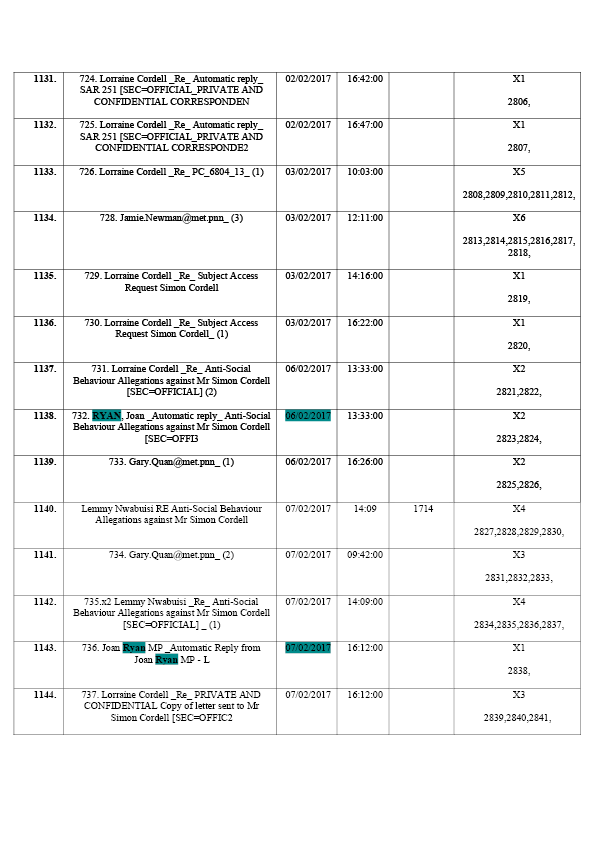 | | | | | | |
|---|---|---|---|---|---|
| 1131. | 724. Lorraine Cordell _Re_ Automatic reply_ SAR 251 [SEC=OFFICIAL_PRIVATE AND CONFIDENTIAL CORRESPONDEN | 02/02/2017 | 16:42:00 | | X1 2806, |
| 1132. | 725. Lorraine Cordell _Re_ Automatic reply_ SAR 251 [SEC=OFFICIAL_PRIVATE AND CONFIDENTIAL CORRESPONDE2 | 02/02/2017 | 16:47:00 | | X1 2807, |
| 1133. | 726. Lorraine Cordell _Re_ PC_6804_13_ (1) | 03/02/2017 | 10:03:00 | | X5 2808,2809,2810,2811,2812, |
| 1134. | 728. Jamie.Newman@met.pnn_ (3) | 03/02/2017 | 12:11:00 | | X6 2813,2814,2815,2816,2817, 2818, |
| 1135. | 729. Lorraine Cordell _Re_ Subject Access Request Simon Cordell | 03/02/2017 | 14:16:00 | | X1 2819, |
| 1136. | 730. Lorraine Cordell _Re_ Subject Access Request Simon Cordell_ (1) | 03/02/2017 | 16:22:00 | | X1 2820, |
| 1137. | 731. Lorraine Cordell _Re_ Anti-Social Behaviour Allegations against Mr Simon Cordell [SEC=OFFICIAL] (2) | 06/02/2017 | 13:33:00 | | X2 2821,2822, |
| 1138. | 732. RYAN, Joan _Automatic reply_ Anti-Social Behaviour Allegations against Mr Simon Cordell [SEC=OFFI3 | 06/02/2017 | 13:33:00 | | X2 2823,2824, |
| 1139. | 733. Gary.Quan@met.pnn_ (1) | 06/02/2017 | 16:26:00 | | X2 2825,2826, |
| 1140. | Lemmy Nwabuisi RE Anti-Social Behaviour Allegations against Mr Simon Cordell | 07/02/2017 | 14:09 | 1714 | X4 2827,2828,2829,2830, |
| 1141. | 734. Gary.Quan@met.pnn_ (2) | 07/02/2017 | 09:42:00 | | X3 2831,2832,2833, |
| 1142. | 735.x2 Lemmy Nwabuisi _Re_ Anti-Social Behaviour Allegations against Mr Simon Cordell [SEC=OFFICIAL] _ (1) | 07/02/2017 | 14:09:00 | | X4 2834,2835,2836,2837, |
| 1143. | 736. Joan Ryan MP _Automatic Reply from Joan Ryan MP - L | 07/02/2017 | 16:12:00 | | X1 2838, |
| 1144. | 737. Lorraine Cordell _Re_ PRIVATE AND CONFIDENTIAL Copy of letter sent to Mr Simon Cordell [SEC=OFFIC2 | 07/02/2017 | 16:12:00 | | X3 2839,2840,2841, |